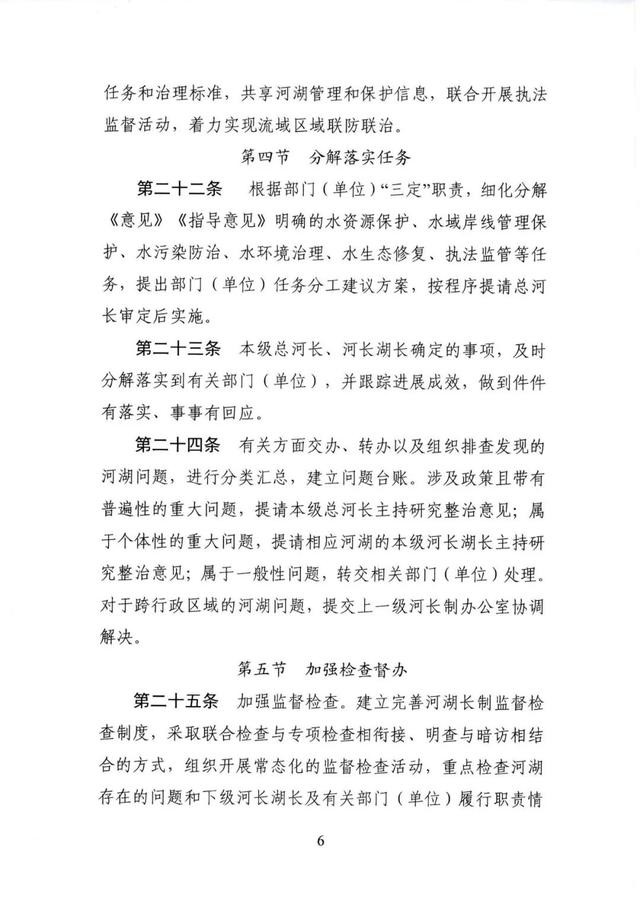 任务和治理标准，共享河湖管理和保护信息，联合开展执法监督活动，着力实现流域区域联防联治。

第四节　分解落实任务

第二十二条　根据部门（单位）“三定”职责，细化分解《意见》《指导意见》明确的水资源保护、水域岸线管理保护、水污染防治、水环境治理、水生态修复、执法监管等任务，提出部门（单位）任务分工建议方案，按程序提请总河长审定后实施。

第二十三条　本级总河长、河长湖长确定的事项，及时分解落实到有关部门（单位），并跟踪进展成效，做到件件有落实、事事有回应。

第二十四条　有关方面交办、转办以及组织排查发现的河湖问题，进行分类汇总，建立问题台账。涉及政策且带有普遍性的重大问题，提请本级总河长主持研究整治意见；属于个体性的重大问题，提请相应河湖的本级河长湖长主持研究整治意见；属于一般性问题，转交相关部门（单位）处理。对于跨行政区域的河湖问题，提交上一级河长制办公室协调解决。

第五节　加强检查督办

第二十五条　加强监督检查。建立完善河湖长制监督检查制度，采取联合检查与专项检查相衔接、明查与暗访相结合的方式，组织开展常态化的监督检查活动，重点检查河湖存在的问题和下级河长湖长及有关部门（单位）履行职责情

6